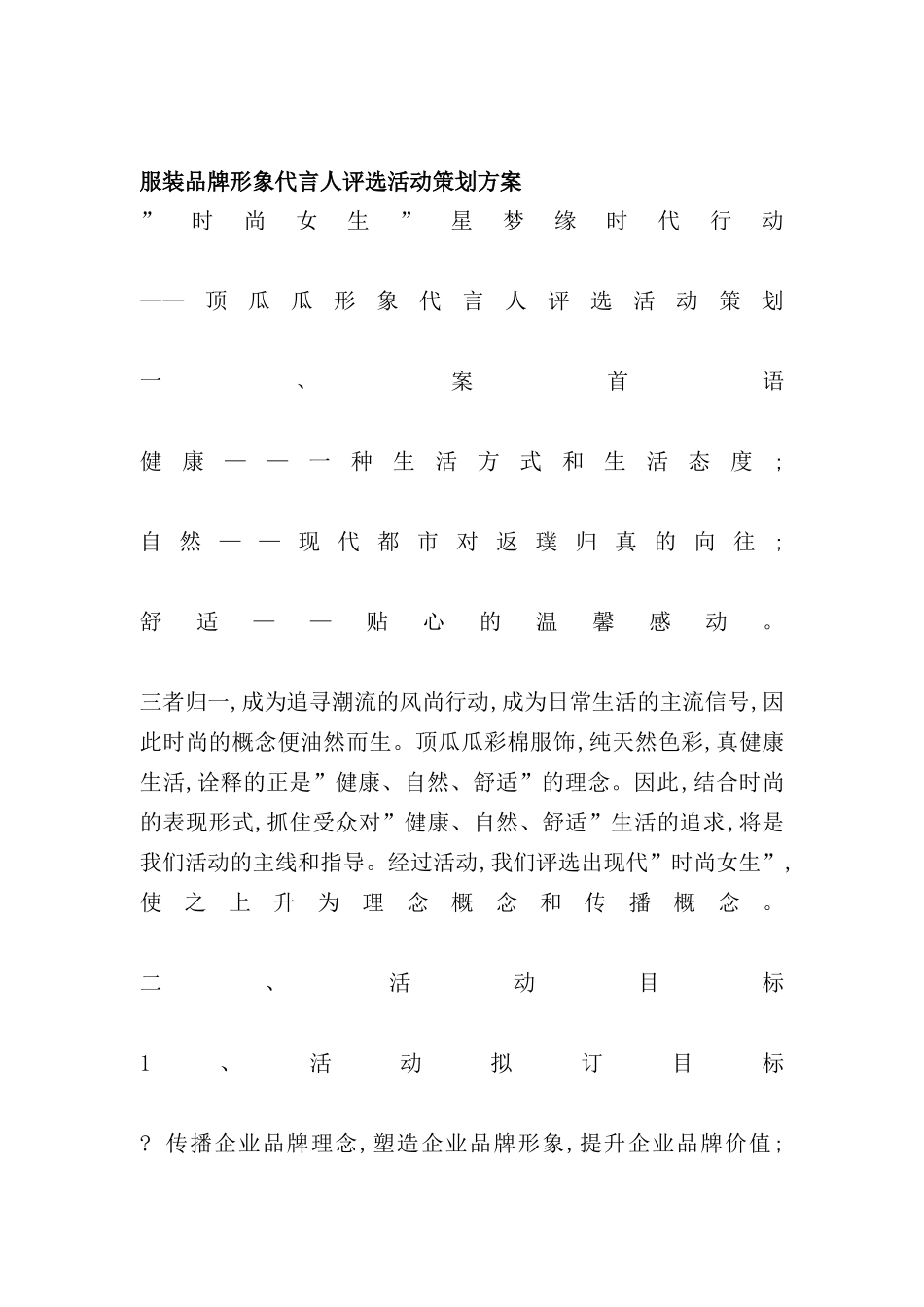 服装品牌形象代言人评选活动策划方案

”时尚女生”星梦缘时代行动

——顶瓜瓜形象代言人评选活动策划

一、案首语

健康——一种生活方式和生活态度;

自然——现代都市对返璞归真的向往;

舒适——贴心的温馨感动。

三者归一,成为追寻潮流的风尚行动,成为日常生活的主流信号,因此时尚的概念便油然而生。顶瓜瓜彩棉服饰,纯天然色彩,真健康生活,诠释的正是”健康、自然、舒适”的理念。因此,结合时尚的表现形式,抓住受众对”健康、自然、舒适”生活的追求,将是我们活动的主线和指导。经过活动,我们评选出现代”时尚女生”,使之上升为理念概念和传播概念。

二、活动目标

1、活动拟订目标

? 传播企业品牌理念,塑造企业品牌形象,提升企业品牌价值;